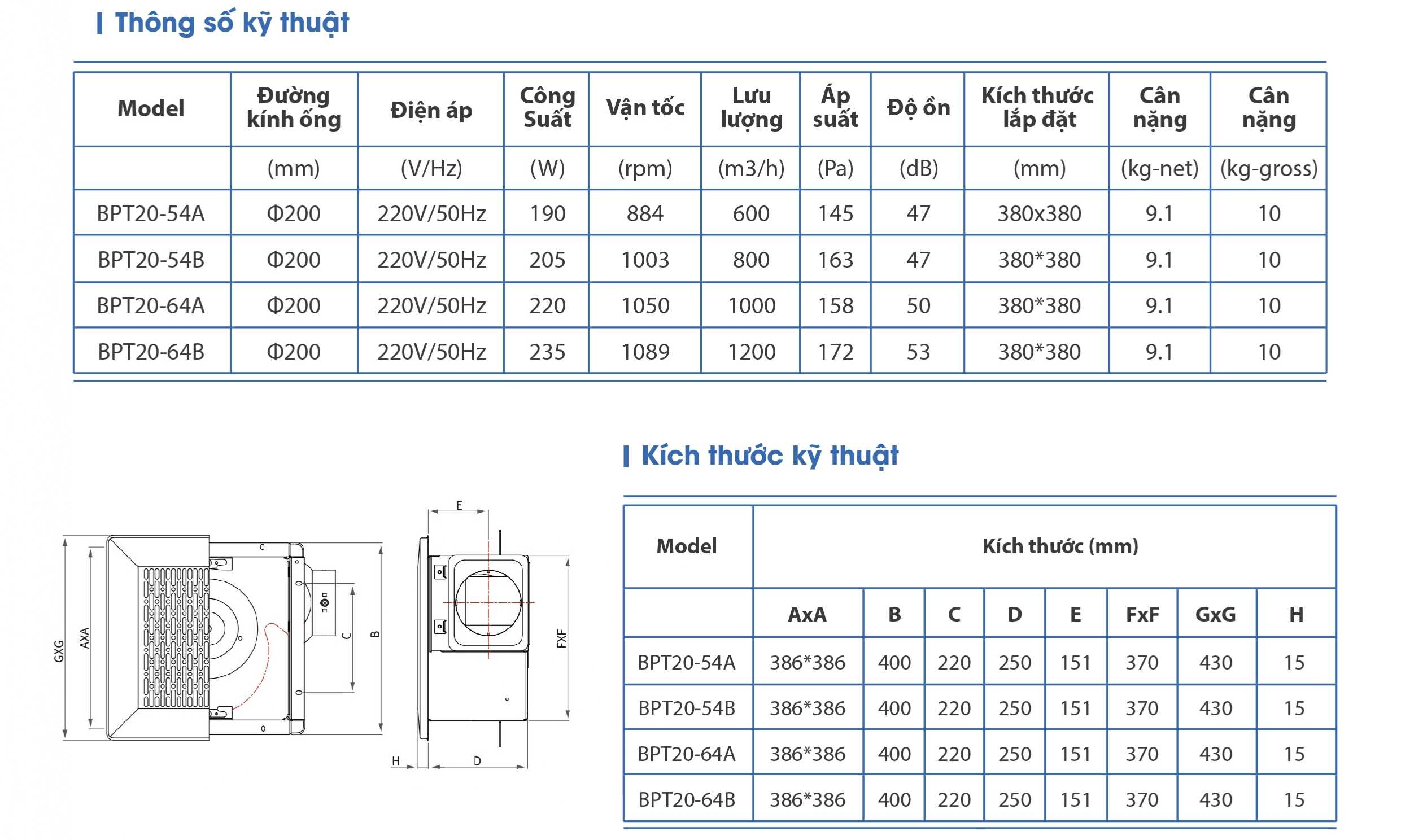 Thông số kỹ thuật

| Model | Đường kính ống | Điện áp | Công Suất | Vận tốc | Lưu lượng | Áp suất | Độ ồn | Kích thước lắp đặt | Cân nặng | Cân nặng |
|---|---|---|---|---|---|---|---|---|---|---|
| | (mm) | (V/Hz) | (W) | (rpm) | (m3/h) | (Pa) | (dB) | (mm) | (kg-net) | (kg-gross) |
| BPT20-54A | Φ200 | 220V/50Hz | 190 | 884 | 600 | 145 | 47 | 380x380 | 9.1 | 10 |
| BPT20-54B | Φ200 | 220V/50Hz | 205 | 1003 | 800 | 163 | 47 | 380*380 | 9.1 | 10 |
| BPT20-64A | Φ200 | 220V/50Hz | 220 | 1050 | 1000 | 158 | 50 | 380*380 | 9.1 | 10 |
| BPT20-64B | Φ200 | 220V/50Hz | 235 | 1089 | 1200 | 172 | 53 | 380*380 | 9.1 | 10 |

GXG AXA C B E FXF H D

Kích thước kỹ thuật

| Model | Kích thước (mm) | | | | | | | |
|---|---|---|---|---|---|---|---|---|
| | AxA | B | C | D | E | FxF | GxG | H |
| BPT20-54A | 386*386 | 400 | 220 | 250 | 151 | 370 | 430 | 15 |
| BPT20-54B | 386*386 | 400 | 220 | 250 | 151 | 370 | 430 | 15 |
| BPT20-64A | 386*386 | 400 | 220 | 250 | 151 | 370 | 430 | 15 |
| BPT20-64B | 386*386 | 400 | 220 | 250 | 151 | 370 | 430 | 15 |